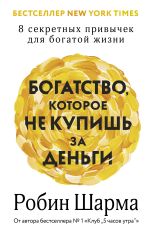 БЕСТСЕЛЛЕР NEW YORK TIMES

8 секретных привычек для богатой жизни

БОГАТСТВО, КОТОРОЕ НЕ КУПИШЬ ЗА ДЕНЬГИ

Робин Шарма

От автора бестселлера № 1 «Клуб „5 часов утра"»